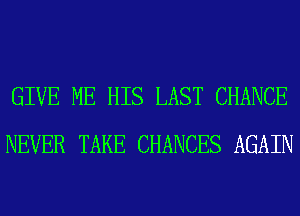 GIVE ME HIS LAST CHANCE

NEVER TAKE CHANCES AGAIN